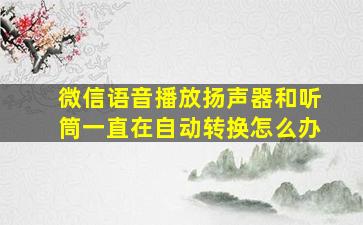 微信语音播放扬声器和听筒一直在自动转换怎么办